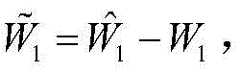 $\tilde{W}_1 = \hat{W}_1 - W_1$,